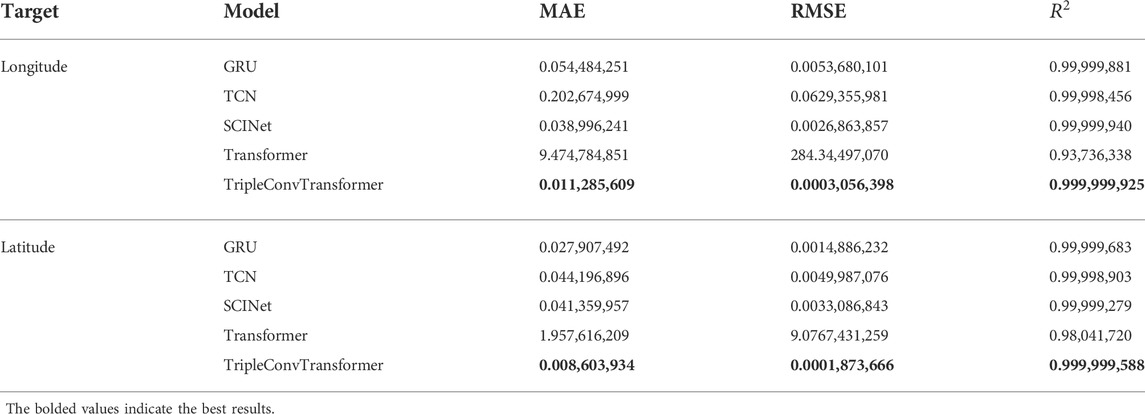 | Target | Model | MAE | RMSE | $R^2$ |
|---|---|---|---|---|
| Longitude | GRU | 0.054,484,251 | 0.0053,680,101 | 0.99,999,881 |
| | TCN | 0.202,674,999 | 0.0629,355,981 | 0.99,998,456 |
| | SCINet | 0.038,996,241 | 0.0026,863,857 | 0.99,999,940 |
| | Transformer | 9.474,784,851 | 284.34,497,070 | 0.93,736,338 |
| | TripleConvTransformer | **0.011,285,609** | **0.0003,056,398** | **0.999,999,925** |
| Latitude | GRU | 0.027,907,492 | 0.0014,886,232 | 0.99,999,683 |
| | TCN | 0.044,196,896 | 0.0049,987,076 | 0.99,998,903 |
| | SCINet | 0.041,359,957 | 0.0033,086,843 | 0.99,999,279 |
| | Transformer | 1.957,616,209 | 9.0767,431,259 | 0.98,041,720 |
| | TripleConvTransformer | **0.008,603,934** | **0.0001,873,666** | **0.999,999,588** |

The bolded values indicate the best results.